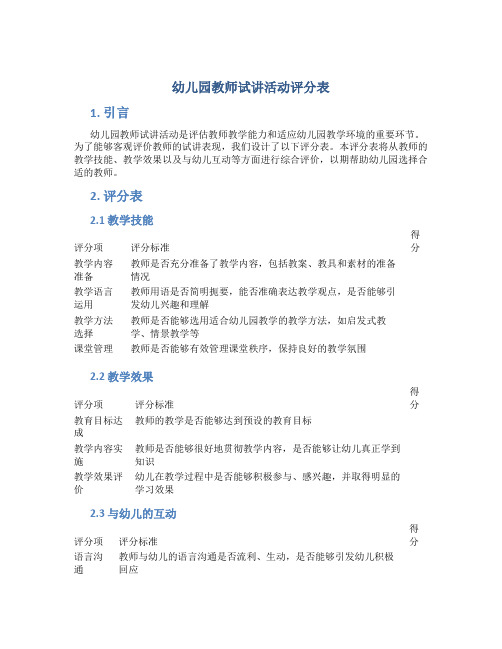 幼儿园教师试讲活动评分表

1. 引言

幼儿园教师试讲活动是评估教师教学能力和适应幼儿园教学环境的重要环节。为了能够客观评价教师的试讲表现，我们设计了以下评分表。本评分表将从教师的教学技能、教学效果以及与幼儿互动等方面进行综合评价，以期帮助幼儿园选择合适的教师。

2. 评分表

2.1 教学技能

| 评分项 | 评分标准 | 得分 |
|---|---|---|
| 教学内容准备 | 教师是否充分准备了教学内容，包括教案、教具和素材的准备情况 | |
| 教学语言运用 | 教师用语是否简明扼要，能否准确表达教学观点，是否能够引发幼儿兴趣和理解 | |
| 教学方法选择 | 教师是否能够选用适合幼儿园教学的教学方法，如启发式教学、情景教学等 | |
| 课堂管理 | 教师是否能够有效管理课堂秩序，保持良好的教学氛围 | |

2.2 教学效果

| 评分项 | 评分标准 | 得分 |
|---|---|---|
| 教育目标达成 | 教师的教学是否能够达到预设的教育目标 | |
| 教学内容实施 | 教师是否能够很好地贯彻教学内容，是否能够让幼儿真正学到知识 | |
| 教学效果评价 | 幼儿在教学过程中是否能够积极参与、感兴趣，并取得明显的学习效果 | |

2.3 与幼儿的互动

| 评分项 | 评分标准 | 得分 |
|---|---|---|
| 语言沟通 | 教师与幼儿的语言沟通是否流利、生动，是否能够引发幼儿积极回应 | |